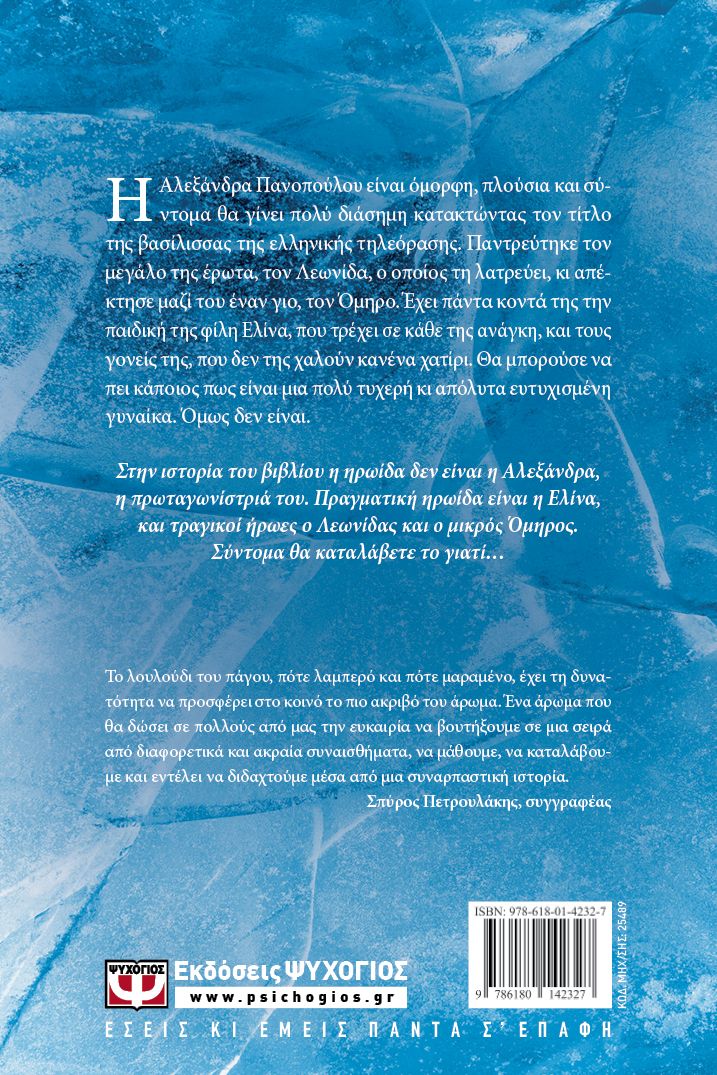 Η Αλεξάνδρα Πανοπούλου είναι όμορφη, πλούσια και σύντομα θα γίνει πολύ διάσημη κατακτώντας τον τίτλο της βασίλισσας της ελληνικής τηλεόρασης. Παντρεύτηκε τον μεγάλο της έρωτα, τον Λεωνίδα, ο οποίος τη λατρεύει, κι απέκτησε μαζί του έναν γιο, τον Όμηρο. Έχει πάντα κοντά της την παιδική της φίλη Ελίνα, που τρέχει σε κάθε της ανάγκη, και τους γονείς της, που δεν της χαλούν κανένα χατίρι. Θα μπορούσε να πει κάποιος πως είναι μια πολύ τυχερή κι απόλυτα ευτυχισμένη γυναίκα. Όμως δεν είναι.

Στην ιστορία του βιβλίου η ηρωίδα δεν είναι η Αλεξάνδρα, η πρωταγωνίστριά του. Πραγματική ηρωίδα είναι η Ελίνα, και τραγικοί ήρωες ο Λεωνίδας και ο μικρός Όμηρος. Σύντομα θα καταλάβετε το γιατί…

Το λουλούδι του πάγου, πότε λαμπερό και πότε μαραμένο, έχει τη δυνατότητα να προσφέρει στο κοινό το πιο ακριβό του άρωμα. Ένα άρωμα που θα δώσει σε πολλούς από μας την ευκαιρία να βουτήξουμε σε μια σειρά από διαφορετικά και ακραία συναισθήματα, να μάθουμε, να καταλάβουμε και εντέλει να διδαχτούμε μέσα από μια συναρπαστική ιστορία.
Σπύρος Πετρουλάκης, συγγραφέας

ISBN: 978-618-01-4232-7

9 786180 142327

ΚΩΔ. ΜΗΧ/ΣΗΣ 25489

ΨΥΧΟΓΙΟΣ
Εκδόσεις ΨΥΧΟΓΙΟΣ
www.psichogios.gr

ΕΣΕΙΣ ΚΙ ΕΜΕΙΣ ΠΑΝΤΑ Σ' ΕΠΑΦΗ